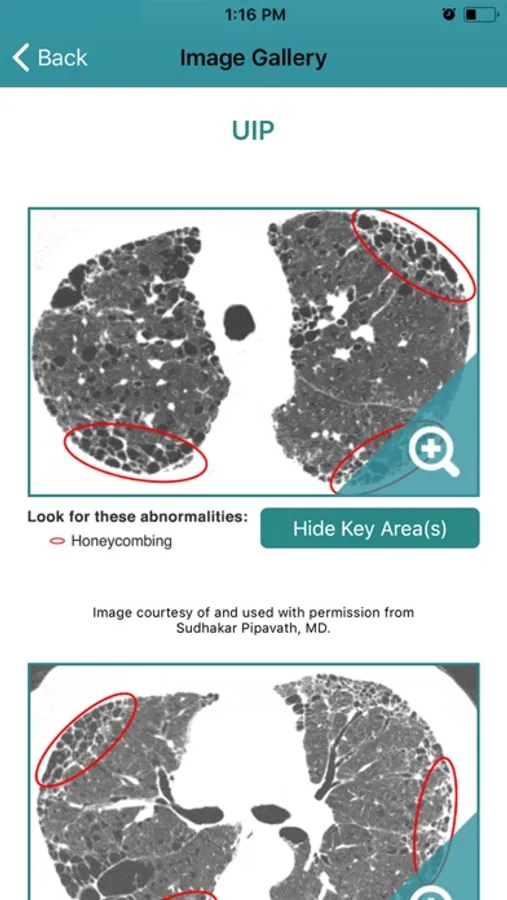 1:16 PM

Back

Image Gallery

UIP

Look for these abnormalities:
Honeycombing

Hide Key Area(s)

Image courtesy of and used with permission from Sudhakar Pipavath, MD.